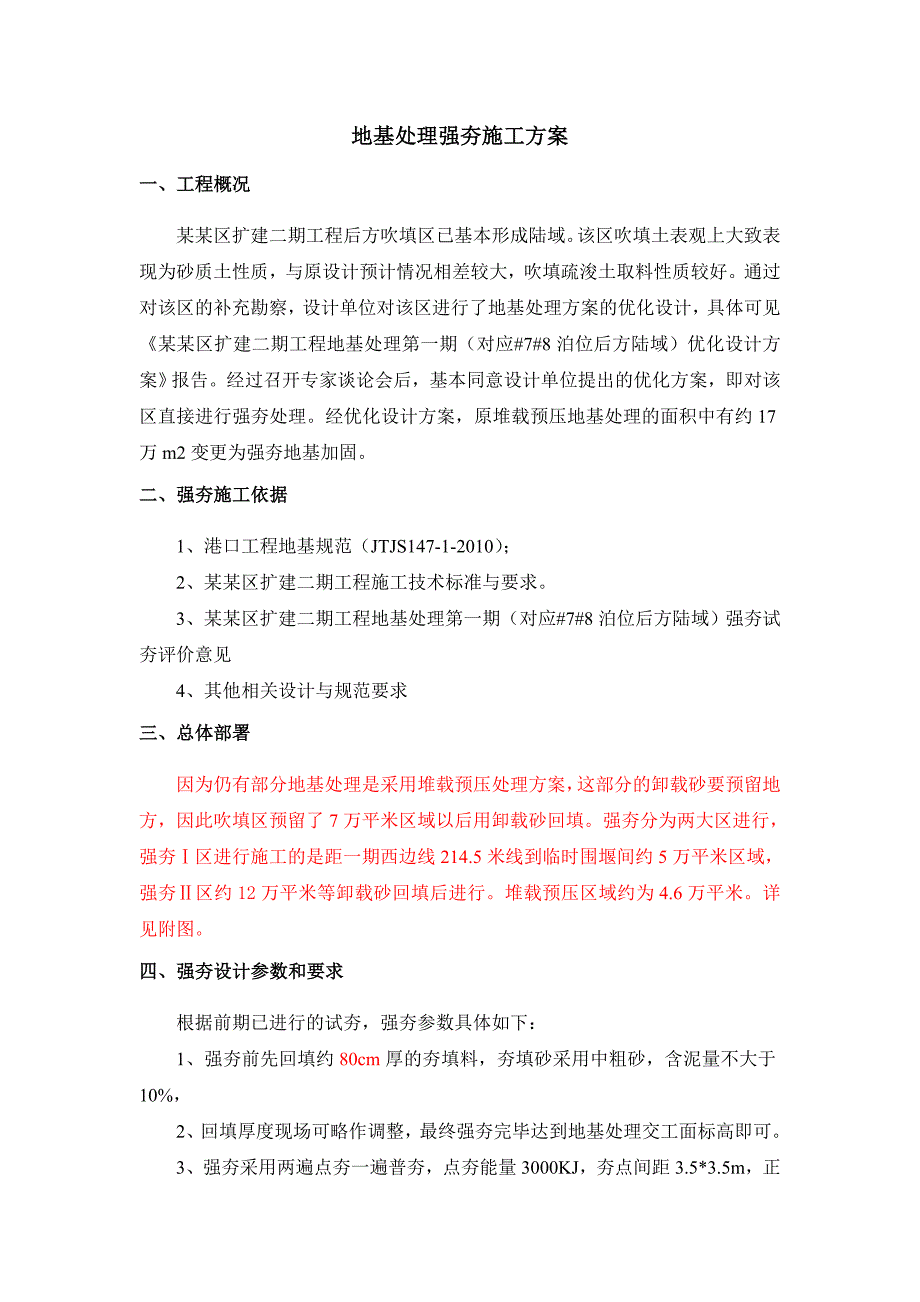 地基处理强夯施工方案

一、工程概况

某某区扩建二期工程后方吹填区已基本形成陆域。该区吹填土表观上大致表现为砂质土性质，与原设计预计情况相差较大，吹填疏浚土取料性质较好。通过对该区的补充勘察，设计单位对该区进行了地基处理方案的优化设计，具体可见《某某区扩建二期工程地基处理第一期（对应#7#8泊位后方陆域）优化设计方案》报告。经过召开专家谈论会后，基本同意设计单位提出的优化方案，即对该区直接进行强夯处理。经优化设计方案，原堆载预压地基处理的面积中有约17万m2变更为强夯地基加固。

二、强夯施工依据

1、港口工程地基规范（JTJS147-1-2010）；

2、某某区扩建二期工程施工技术标准与要求。

3、某某区扩建二期工程地基处理第一期（对应#7#8泊位后方陆域）强夯试夯评价意见

4、其他相关设计与规范要求

三、总体部署

因为仍有部分地基处理是采用堆载预压处理方案，这部分的卸载砂要预留地方，因此吹填区预留了7万平米区域以后用卸载砂回填。强夯分为两大区进行，强夯Ⅰ区进行施工的是距一期西边线214.5米线到临时围堰间约5万平米区域，强夯Ⅱ区约12万平米等卸载砂回填后进行。堆载预压区域约为4.6万平米。详见附图。

四、强夯设计参数和要求

根据前期已进行的试夯，强夯参数具体如下：

1、强夯前先回填约80cm厚的夯填料，夯填砂采用中粗砂，含泥量不大于10%，

2、回填厚度现场可略作调整，最终强夯完毕达到地基处理交工面标高即可。

3、强夯采用两遍点夯一遍普夯，点夯能量3000KJ，夯点间距3.5*3.5m，正